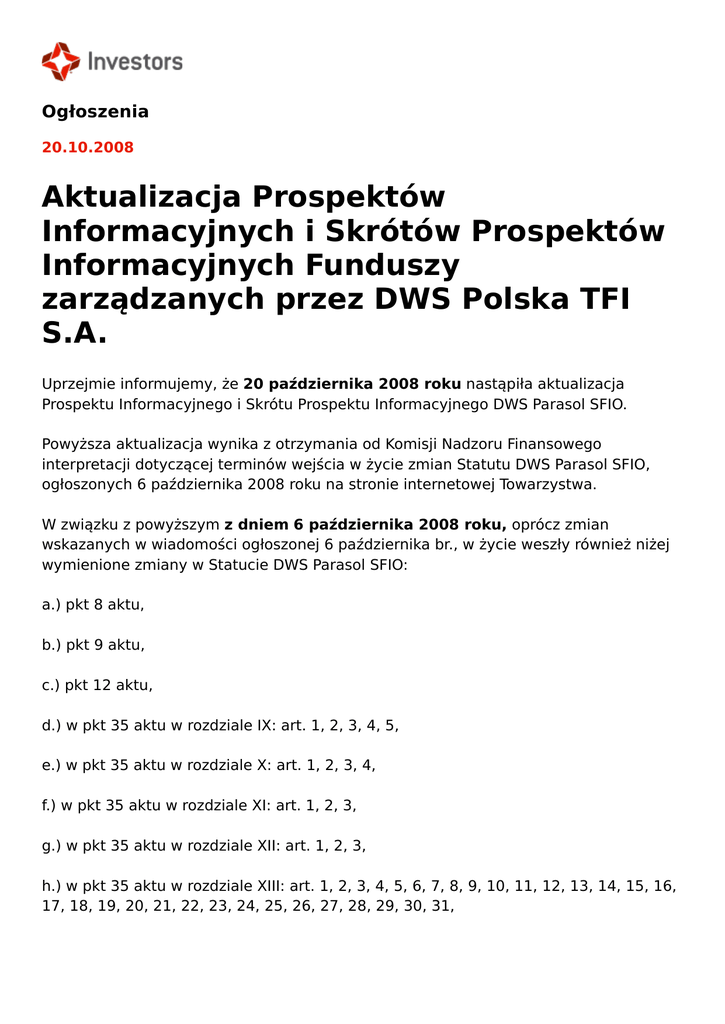 Investors

Ogłoszenia

20.10.2008

Aktualizacja Prospektów Informacyjnych i Skrótów Prospektów Informacyjnych Funduszy zarządzanych przez DWS Polska TFI S.A.

Uprzejmie informujemy, że 20 października 2008 roku nastąpiła aktualizacja Prospektu Informacyjnego i Skrótu Prospektu Informacyjnego DWS Parasol SFIO.

Powyższa aktualizacja wynika z otrzymania od Komisji Nadzoru Finansowego interpretacji dotyczącej terminów wejścia w życie zmian Statutu DWS Parasol SFIO, ogłoszonych 6 października 2008 roku na stronie internetowej Towarzystwa.

W związku z powyższym z dniem 6 października 2008 roku, oprócz zmian wskazanych w wiadomości ogłoszonej 6 października br., w życie weszły również niżej wymienione zmiany w Statucie DWS Parasol SFIO:

a.) pkt 8 aktu,

b.) pkt 9 aktu,

c.) pkt 12 aktu,

d.) w pkt 35 aktu w rozdziale IX: art. 1, 2, 3, 4, 5,

e.) w pkt 35 aktu w rozdziale X: art. 1, 2, 3, 4,

f.) w pkt 35 aktu w rozdziale XI: art. 1, 2, 3,

g.) w pkt 35 aktu w rozdziale XII: art. 1, 2, 3,

h.) w pkt 35 aktu w rozdziale XIII: art. 1, 2, 3, 4, 5, 6, 7, 8, 9, 10, 11, 12, 13, 14, 15, 16, 17, 18, 19, 20, 21, 22, 23, 24, 25, 26, 27, 28, 29, 30, 31,